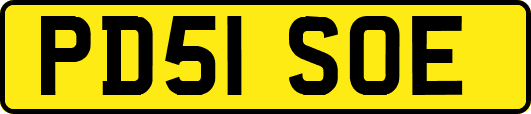 PD51 SOE